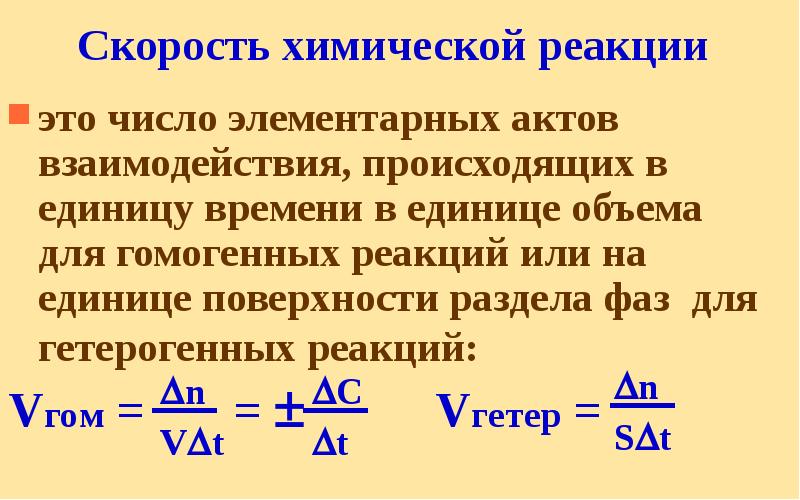 Скорость химической реакции

это число элементарных актов взаимодействия, происходящих в единицу времени в единице объема для гомогенных реакций или на единице поверхности раздела фаз для гетерогенных реакций:

$V_{гом} = \frac{\Delta n}{V\Delta t} = \pm\frac{\Delta C}{\Delta t}$ $V_{гетер} = \frac{\Delta n}{S\Delta t}$